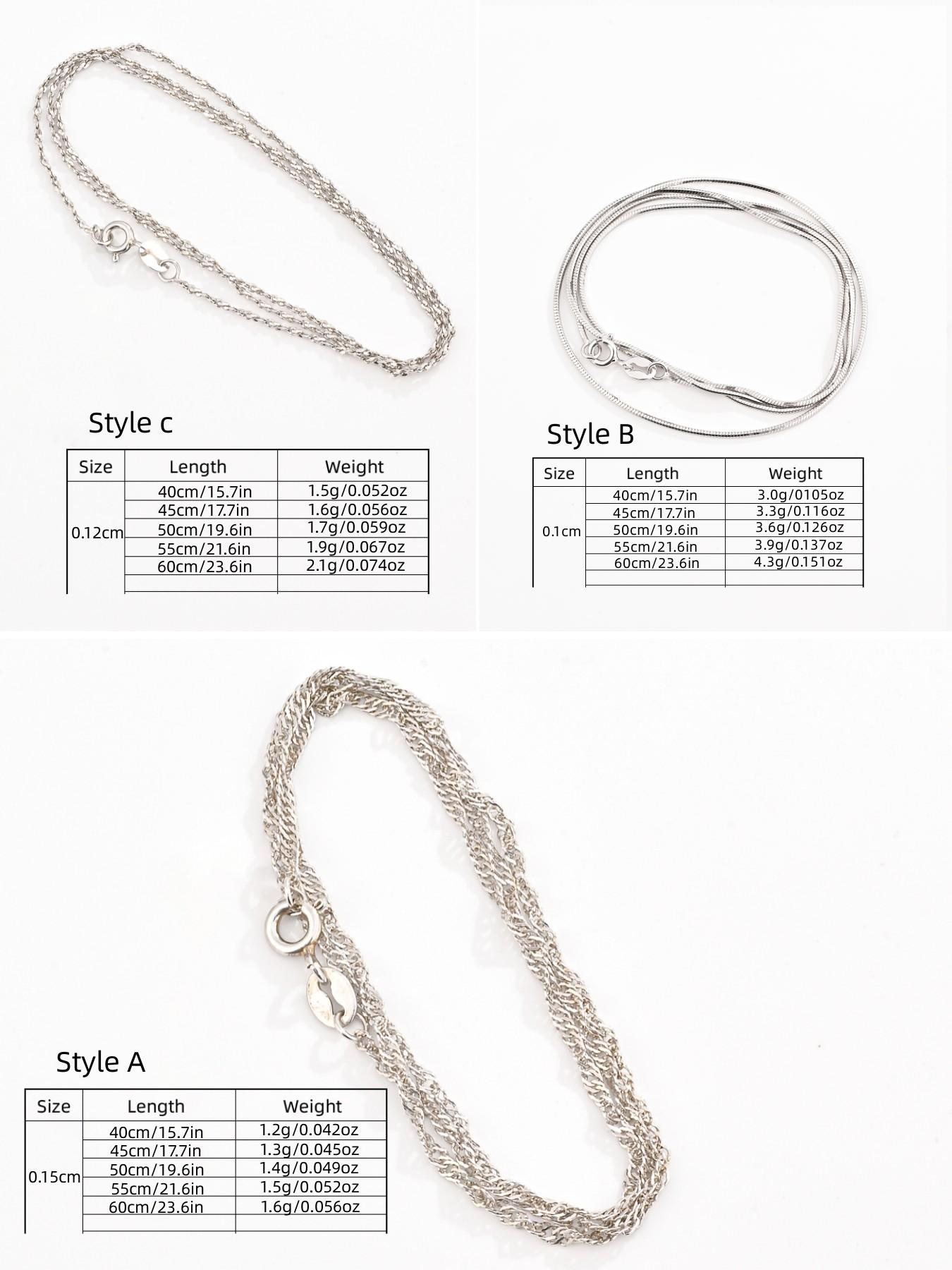 Style c

| Size | Length | Weight |
|---|---|---|
| 0.12cm | 40cm/15.7in | 1.5g/0.052oz |
| | 45cm/17.7in | 1.6g/0.056oz |
| | 50cm/19.6in | 1.7g/0.059oz |
| | 55cm/21.6in | 1.9g/0.067oz |
| | 60cm/23.6in | 2.1g/0.074oz |
| | | |

Style B

| Size | Length | Weight |
|---|---|---|
| 0.1cm | 40cm/15.7in | 3.0g/0105oz |
| | 45cm/17.7in | 3.3g/0.116oz |
| | 50cm/19.6in | 3.6g/0.126oz |
| | 55cm/21.6in | 3.9g/0.137oz |
| | 60cm/23.6in | 4.3g/0.151oz |
| | | |

Style A

| Size | Length | Weight |
|---|---|---|
| 0.15cm | 40cm/15.7in | 1.2g/0.042oz |
| | 45cm/17.7in | 1.3g/0.045oz |
| | 50cm/19.6in | 1.4g/0.049oz |
| | 55cm/21.6in | 1.5g/0.052oz |
| | 60cm/23.6in | 1.6g/0.056oz |
| | | |